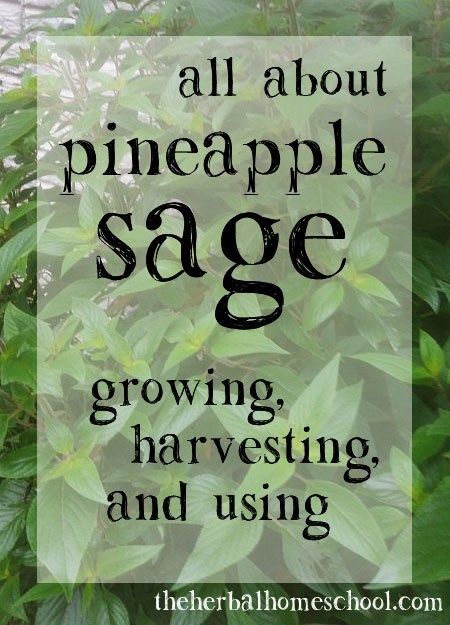 all about
pineapple
sage

growing,
harvesting,
and using

theherbalhomeschool.com